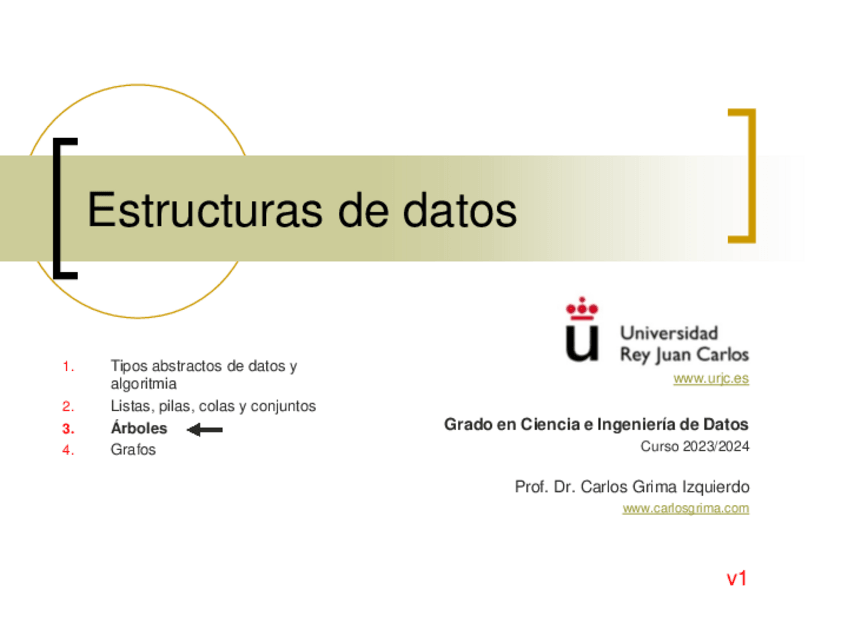 Estructuras de datos

1. Tipos abstractos de datos y algoritmia
2. Listas, pilas, colas y conjuntos
3. Árboles ←
4. Grafos

Universidad
Rey Juan Carlos
www.urjc.es

Grado en Ciencia e Ingeniería de Datos
Curso 2023/2024

Prof. Dr. Carlos Grima Izquierdo
www.carlosgrima.com

v1